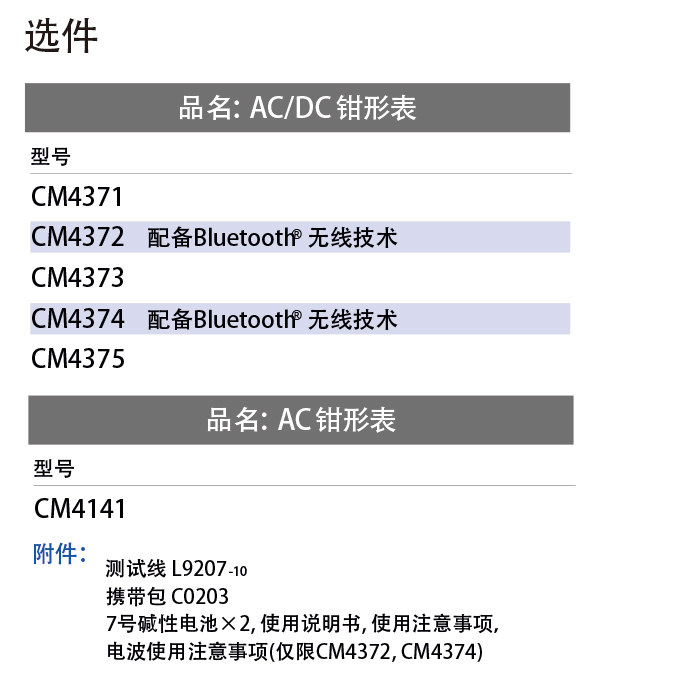 选件

品名: AC/DC 钳形表

型号

CM4371

CM4372 配备Bluetooth® 无线技术

CM4373

CM4374 配备Bluetooth® 无线技术

CM4375

品名: AC 钳形表

型号

CM4141

附件:
测试线 L9207-10
携带包 C0203
7号碱性电池×2, 使用说明书, 使用注意事项,
电波使用注意事项(仅限CM4372, CM4374)